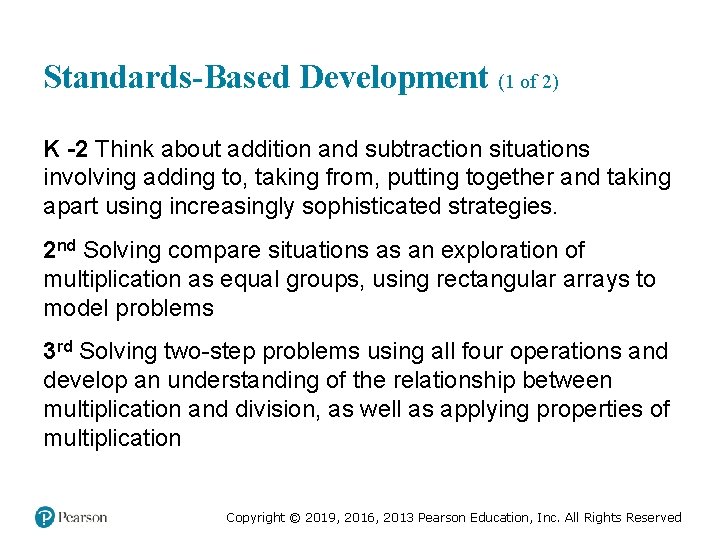 Standards-Based Development (1 of 2)

K -2 Think about addition and subtraction situations involving adding to, taking from, putting together and taking apart using increasingly sophisticated strategies.

2nd Solving compare situations as an exploration of multiplication as equal groups, using rectangular arrays to model problems

3rd Solving two-step problems using all four operations and develop an understanding of the relationship between multiplication and division, as well as applying properties of multiplication

Pearson

Copyright © 2019, 2016, 2013 Pearson Education, Inc. All Rights Reserved